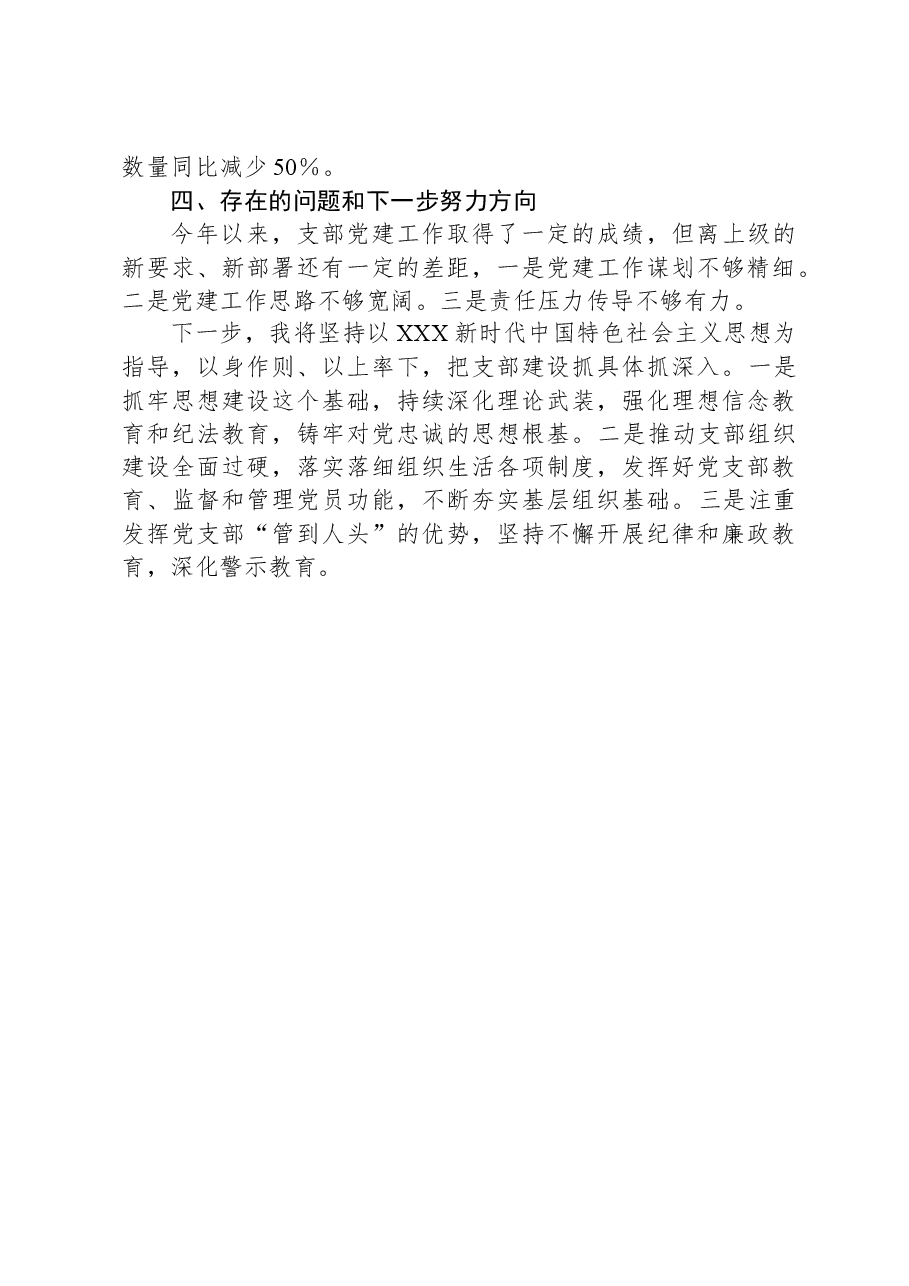 数量同比减少50%。

四、存在的问题和下一步努力方向

今年以来，支部党建工作取得了一定的成绩，但离上级的新要求、新部署还有一定的差距，一是党建工作谋划不够精细。二是党建工作思路不够宽阔。三是责任压力传导不够有力。

下一步，我将坚持以XXX新时代中国特色社会主义思想为指导，以身作则、以上率下，把支部建设抓具体抓深入。一是抓牢思想建设这个基础，持续深化理论武装，强化理想信念教育和纪法教育，铸牢对党忠诚的思想根基。二是推动支部组织建设全面过硬，落实落细组织生活各项制度，发挥好党支部教育、监督和管理党员功能，不断夯实基层组织基础。三是注重发挥党支部“管到人头”的优势，坚持不懈开展纪律和廉政教育，深化警示教育。